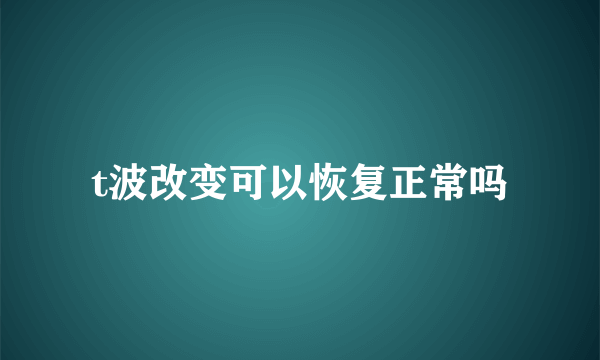 t波改变可以恢复正常吗